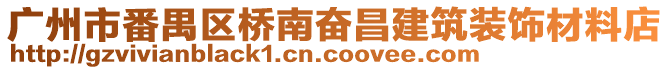 广州市番禺区桥南奋昌建筑装饰材料店
http://gzvivianblack1.cn.coovee.com